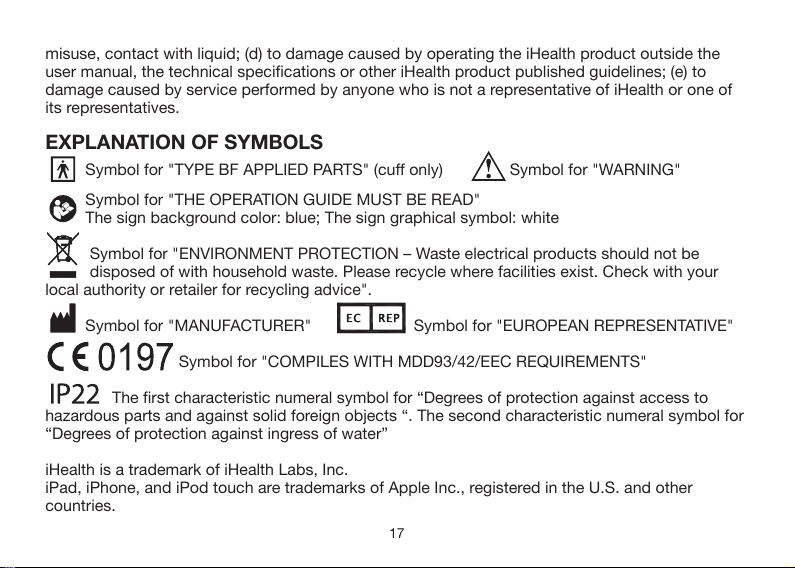 misuse, contact with liquid; (d) to damage caused by operating the iHealth product outside the user manual, the technical specifications or other iHealth product published guidelines; (e) to damage caused by service performed by anyone who is not a representative of iHealth or one of its representatives.

EXPLANATION OF SYMBOLS

Symbol for "TYPE BF APPLIED PARTS" (cuff only) Symbol for "WARNING"

Symbol for "THE OPERATION GUIDE MUST BE READ"
The sign background color: blue; The sign graphical symbol: white

Symbol for "ENVIRONMENT PROTECTION – Waste electrical products should not be disposed of with household waste. Please recycle where facilities exist. Check with your local authority or retailer for recycling advice".

Symbol for "MANUFACTURER" EC REP Symbol for "EUROPEAN REPRESENTATIVE"

CE 0197 Symbol for "COMPILES WITH MDD93/42/EEC REQUIREMENTS"

IP22 The first characteristic numeral symbol for “Degrees of protection against access to hazardous parts and against solid foreign objects “. The second characteristic numeral symbol for “Degrees of protection against ingress of water”

iHealth is a trademark of iHealth Labs, Inc.
iPad, iPhone, and iPod touch are trademarks of Apple Inc., registered in the U.S. and other countries.

17